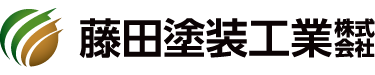 藤田塗装工業株式会社